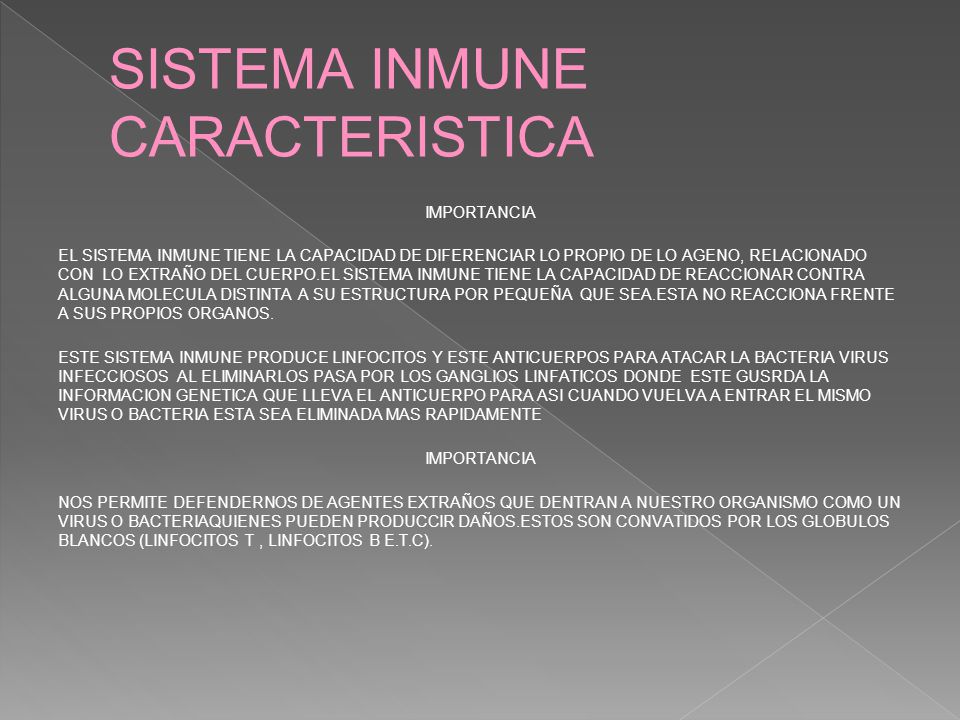 SISTEMA INMUNE CARACTERISTICA

IMPORTANCIA

EL SISTEMA INMUNE TIENE LA CAPACIDAD DE DIFERENCIAR LO PROPIO DE LO AGENO, RELACIONADO CON LO EXTRAÑO DEL CUERPO.EL SISTEMA INMUNE TIENE LA CAPACIDAD DE REACCIONAR CONTRA ALGUNA MOLECULA DISTINTA A SU ESTRUCTURA POR PEQUEÑA QUE SEA.ESTA NO REACCIONA FRENTE A SUS PROPIOS ORGANOS.

ESTE SISTEMA INMUNE PRODUCE LINFOCITOS Y ESTE ANTICUERPOS PARA ATACAR LA BACTERIA VIRUS INFECCIOSOS AL ELIMINARLOS PASA POR LOS GANGLIOS LINFATICOS DONDE ESTE GUSRDA LA INFORMACION GENETICA QUE LLEVA EL ANTICUERPO PARA ASI CUANDO VUELVA A ENTRAR EL MISMO VIRUS O BACTERIA ESTA SEA ELIMINADA MAS RAPIDAMENTE

IMPORTANCIA

NOS PERMITE DEFENDERNOS DE AGENTES EXTRAÑOS QUE DENTRAN A NUESTRO ORGANISMO COMO UN VIRUS O BACTERIAQUIENES PUEDEN PRODUCCIR DAÑOS.ESTOS SON CONVATIDOS POR LOS GLOBULOS BLANCOS (LINFOCITOS T , LINFOCITOS B E.T.C).